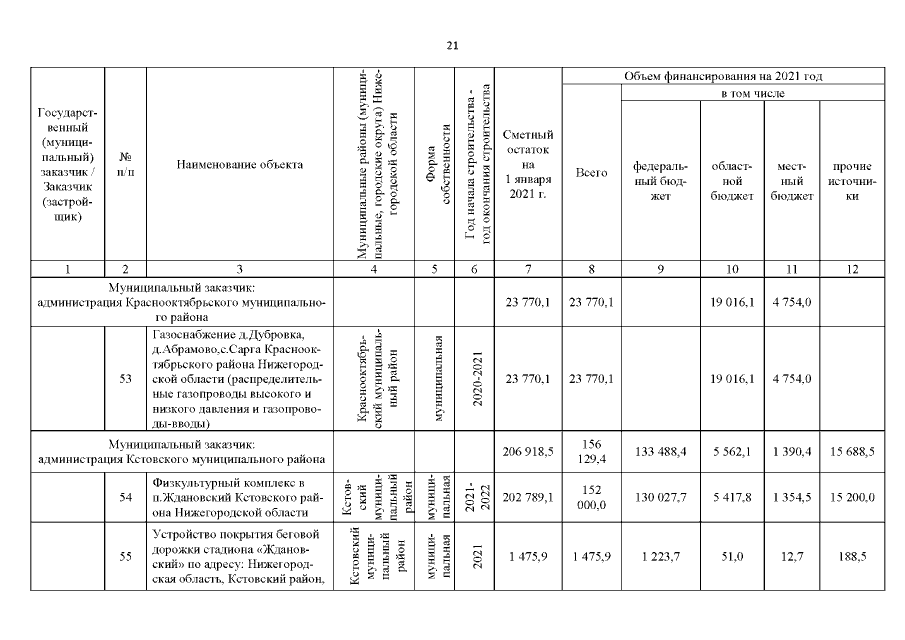 21

| Государственный (муниципальный) заказчик / Заказчик (застройщик) | № п/п | Наименование объекта | Муниципальные районы (муниципальные, городские округа) Нижегородской области | Форма собственности | Год начала строительства - год окончания строительства | Сметный остаток на 1 января 2021 г. | Объем финансирования на 2021 год: Всего | в том числе: федеральный бюджет | областной бюджет | местный бюджет | прочие источники |
|---|---|---|---|---|---|---|---|---|---|---|---|
| 1 | 2 | 3 | 4 | 5 | 6 | 7 | 8 | 9 | 10 | 11 | 12 |
| Муниципальный заказчик: администрация Краснооктябрьского муниципального района | | | | | | 23 770,1 | 23 770,1 | | 19 016,1 | 4 754,0 | |
| | 53 | Газоснабжение д.Дубровка, д.Абрамово,с.Сарга Краснооктябрьского района Нижегородской области (распределительные газопроводы высокого и низкого давления и газопроводы-вводы) | Краснооктябрьский муниципальный район | муниципальная | 2020-2021 | 23 770,1 | 23 770,1 | | 19 016,1 | 4 754,0 | |
| Муниципальный заказчик: администрация Кстовского муниципального района | | | | | | 206 918,5 | 156 129,4 | 133 488,4 | 5 562,1 | 1 390,4 | 15 688,5 |
| | 54 | Физкультурный комплекс в п.Ждановский Кстовского района Нижегородской области | Кстовский муниципальный район | муниципальная | 2021-2022 | 202 789,1 | 152 000,0 | 130 027,7 | 5 417,8 | 1 354,5 | 15 200,0 |
| | 55 | Устройство покрытия беговой дорожки стадиона «Ждановский» по адресу: Нижегородская область, Кстовский район, | Кстовский муниципальный район | муниципальная | 2021 | 1 475,9 | 1 475,9 | 1 223,7 | 51,0 | 12,7 | 188,5 |